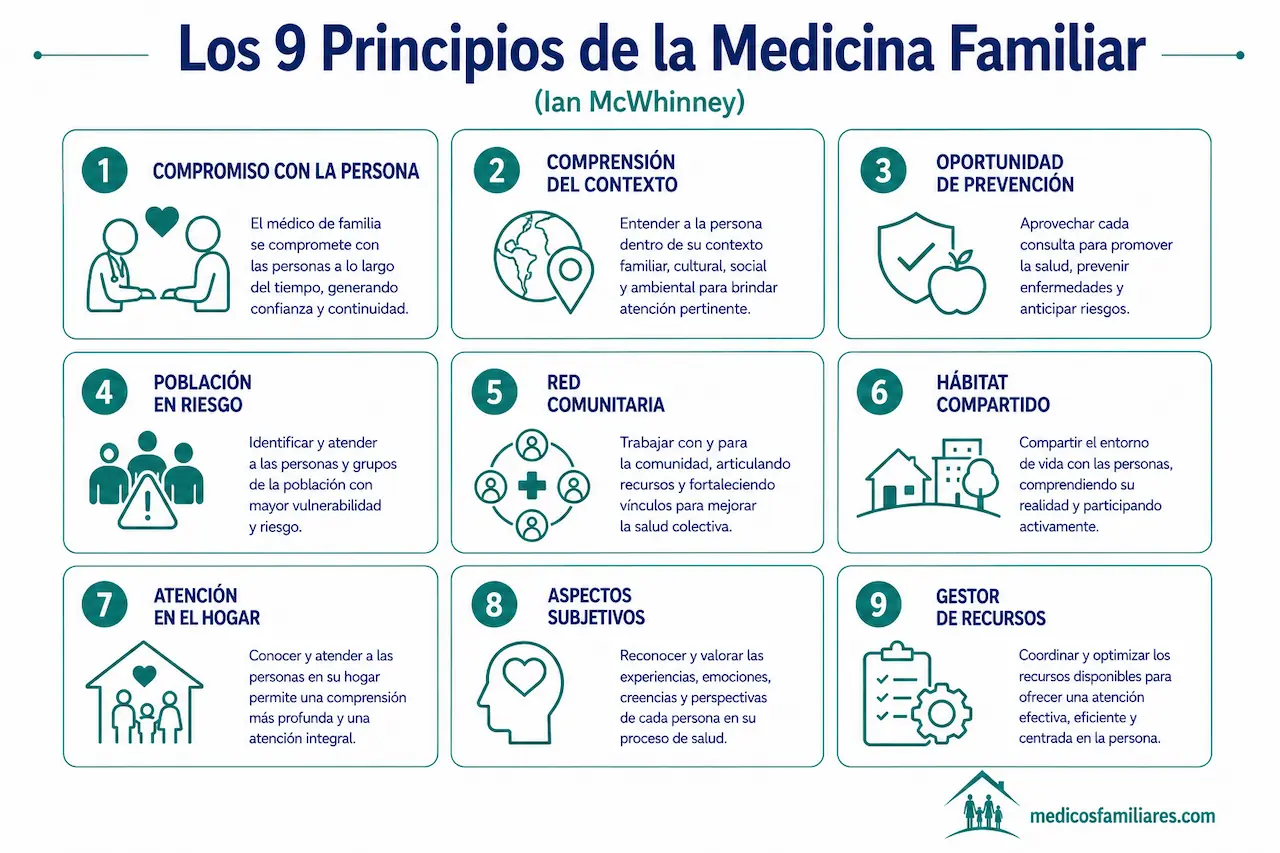 Los 9 Principios de la Medicina Familiar

(Ian McWhinney)

1 COMPROMISO CON LA PERSONA

El médico de familia se compromete con las personas a lo largo del tiempo, generando confianza y continuidad.

2 COMPRENSIÓN DEL CONTEXTO

Entender a la persona dentro de su contexto familiar, cultural, social y ambiental para brindar atención pertinente.

3 OPORTUNIDAD DE PREVENCIÓN

Aprovechar cada consulta para promover la salud, prevenir enfermedades y anticipar riesgos.

4 POBLACIÓN EN RIESGO

Identificar y atender a las personas y grupos de la población con mayor vulnerabilidad y riesgo.

5 RED COMUNITARIA

Trabajar con y para la comunidad, articulando recursos y fortaleciendo vínculos para mejorar la salud colectiva.

6 HÁBITAT COMPARTIDO

Compartir el entorno de vida con las personas, comprendiendo su realidad y participando activamente.

7 ATENCIÓN EN EL HOGAR

Conocer y atender a las personas en su hogar permite una comprensión más profunda y una atención integral.

8 ASPECTOS SUBJETIVOS

Reconocer y valorar las experiencias, emociones, creencias y perspectivas de cada persona en su proceso de salud.

9 GESTOR DE RECURSOS

Coordinar y optimizar los recursos disponibles para ofrecer una atención efectiva, eficiente y centrada en la persona.

medicosfamiliares.com